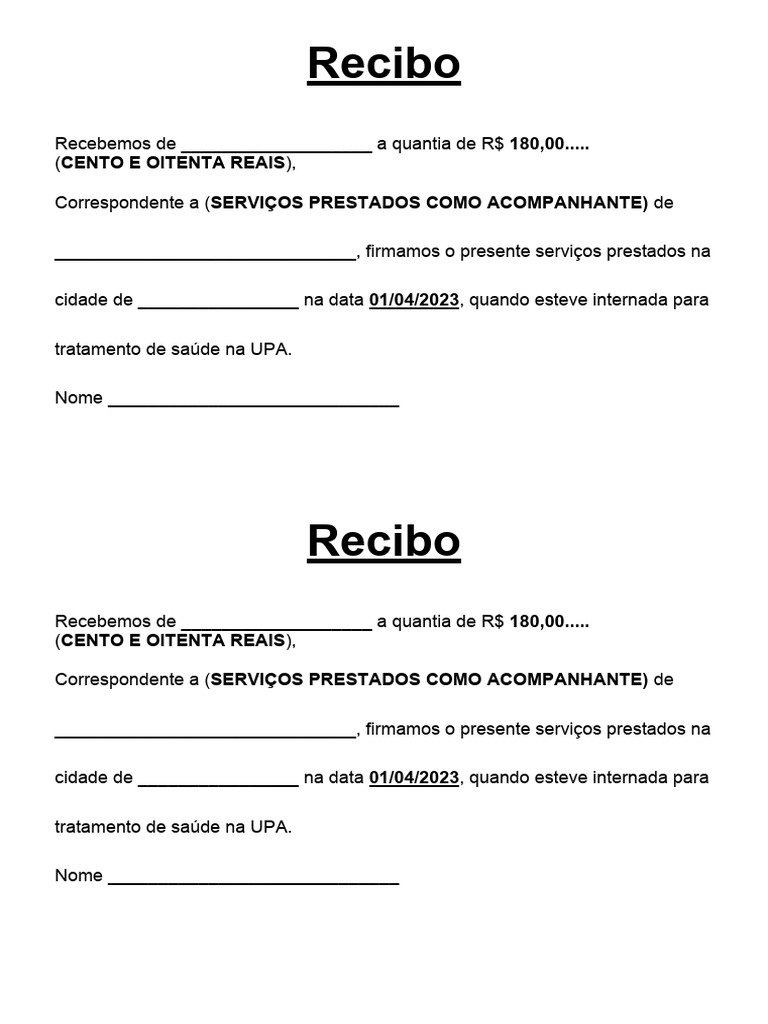 Recibo

Recebemos de ____________________ a quantia de R$ 180,00.....
(CENTO E OITENTA REAIS),

Correspondente a (SERVIÇOS PRESTADOS COMO ACOMPANHANTE) de

________________________________, firmamos o presente serviços prestados na

cidade de _________________ na data 01/04/2023, quando esteve internada para

tratamento de saúde na UPA.

Nome _______________________________

Recibo

Recebemos de ____________________ a quantia de R$ 180,00.....
(CENTO E OITENTA REAIS),

Correspondente a (SERVIÇOS PRESTADOS COMO ACOMPANHANTE) de

________________________________, firmamos o presente serviços prestados na

cidade de _________________ na data 01/04/2023, quando esteve internada para

tratamento de saúde na UPA.

Nome _______________________________